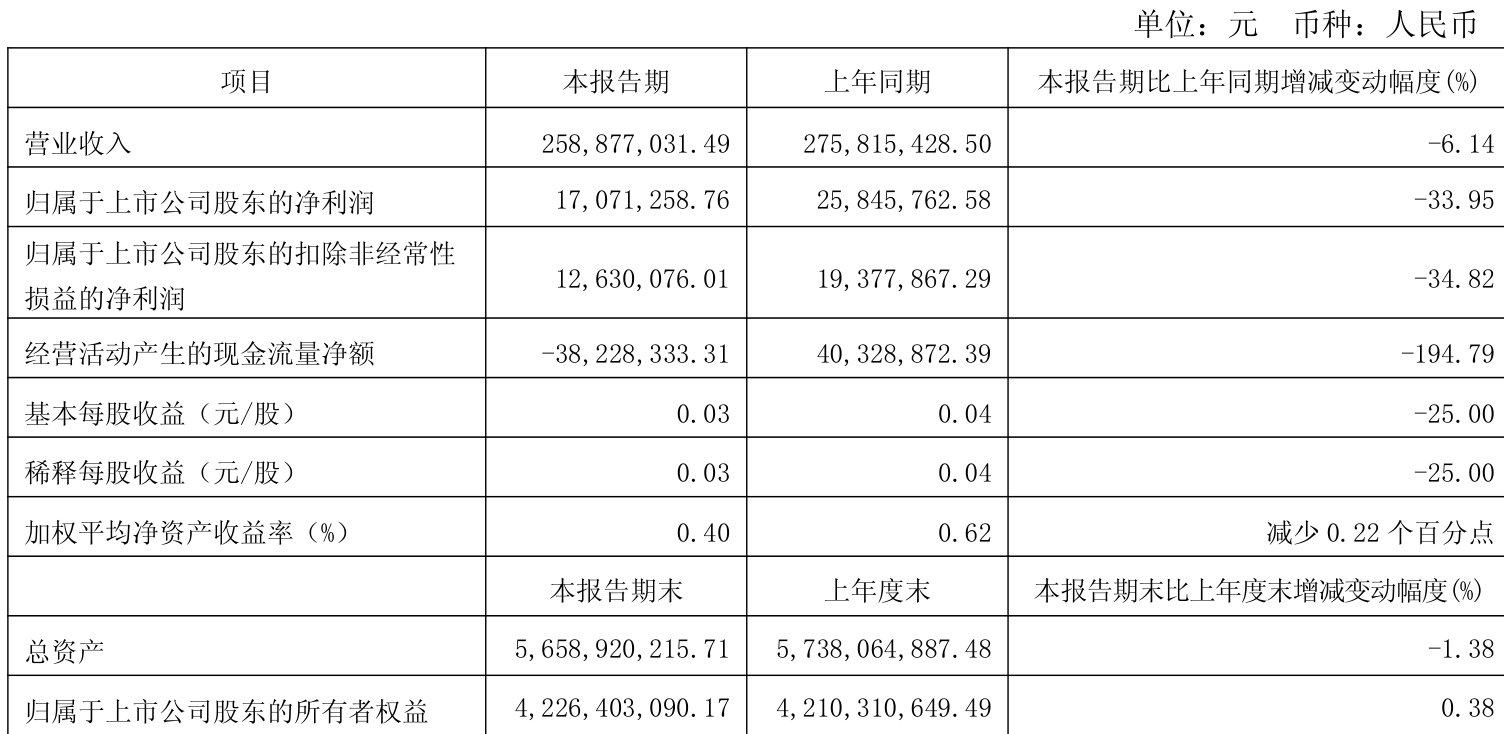 单位：元 币种：人民币

| 项目 | 本报告期 | 上年同期 | 本报告期比上年同期增减变动幅度(%) |
|---|---|---|---|
| 营业收入 | 258,877,031.49 | 275,815,428.50 | -6.14 |
| 归属于上市公司股东的净利润 | 17,071,258.76 | 25,845,762.58 | -33.95 |
| 归属于上市公司股东的扣除非经常性损益的净利润 | 12,630,076.01 | 19,377,867.29 | -34.82 |
| 经营活动产生的现金流量净额 | -38,228,333.31 | 40,328,872.39 | -194.79 |
| 基本每股收益（元/股） | 0.03 | 0.04 | -25.00 |
| 稀释每股收益（元/股） | 0.03 | 0.04 | -25.00 |
| 加权平均净资产收益率（%） | 0.40 | 0.62 | 减少0.22个百分点 |
|  | 本报告期末 | 上年度末 | 本报告期末比上年度末增减变动幅度(%) |
| 总资产 | 5,658,920,215.71 | 5,738,064,887.48 | -1.38 |
| 归属于上市公司股东的所有者权益 | 4,226,403,090.17 | 4,210,310,649.49 | 0.38 |